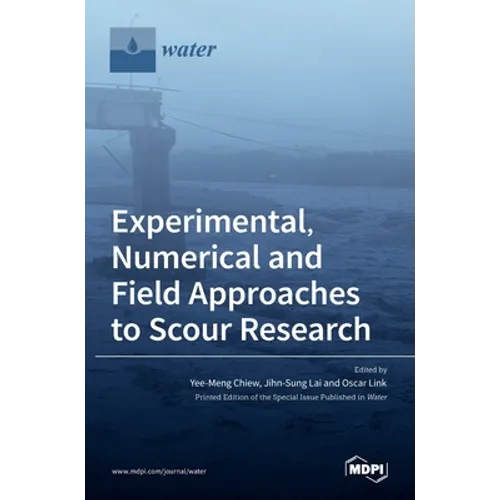 water

Experimental, Numerical and Field Approaches to Scour Research

Edited by
Yee-Meng Chiew, Jihn-Sung Lai and Oscar Link
Printed Edition of the Special Issue Published in Water

www.mdpi.com/journal/water

MDPI